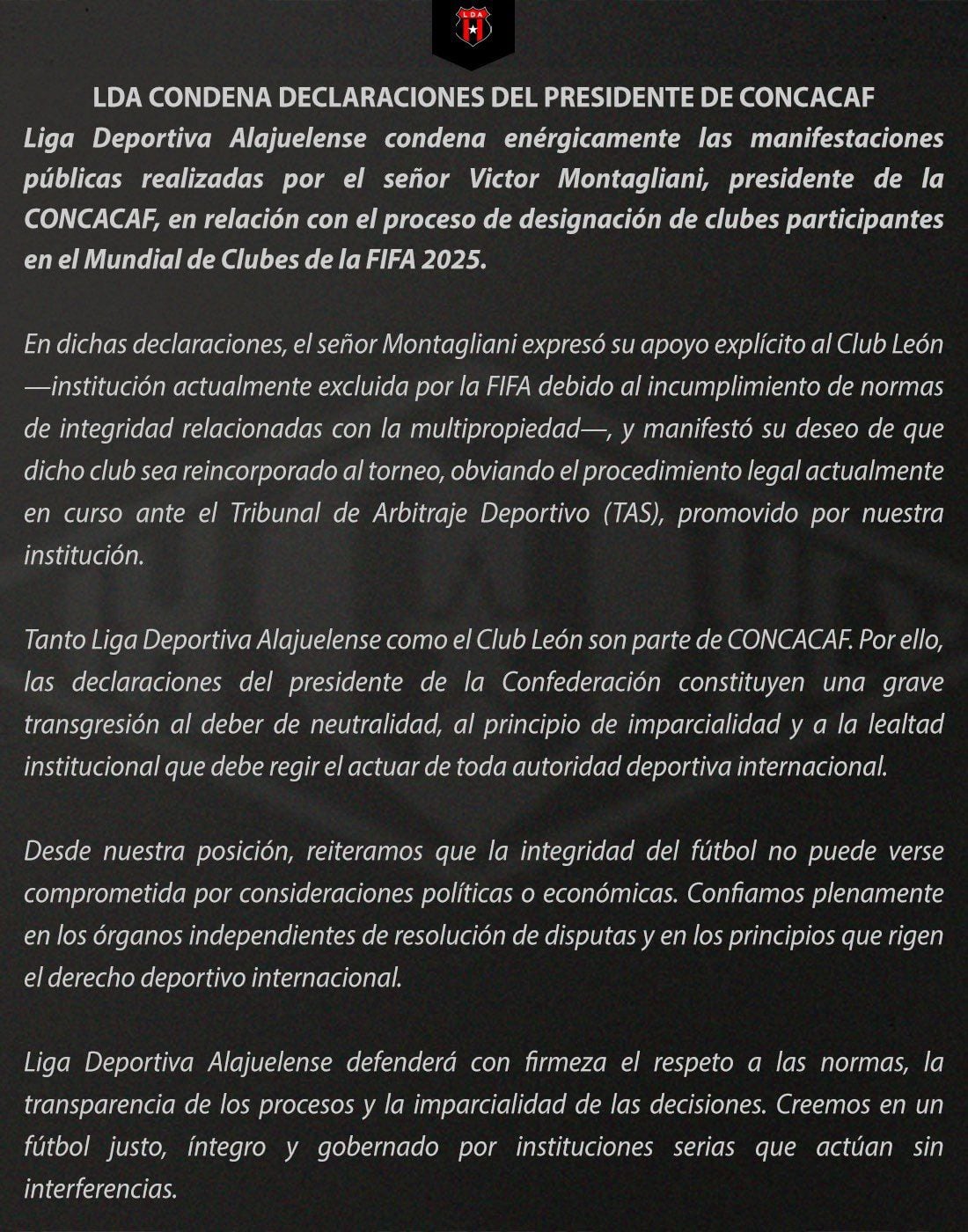 LDA

LDA CONDENA DECLARACIONES DEL PRESIDENTE DE CONCACAF

Liga Deportiva Alajuelense condena enérgicamente las manifestaciones públicas realizadas por el señor Victor Montagliani, presidente de la CONCACAF, en relación con el proceso de designación de clubes participantes en el Mundial de Clubes de la FIFA 2025.

En dichas declaraciones, el señor Montagliani expresó su apoyo explícito al Club León —institución actualmente excluida por la FIFA debido al incumplimiento de normas de integridad relacionadas con la multipropiedad—, y manifestó su deseo de que dicho club sea reincorporado al torneo, obviando el procedimiento legal actualmente en curso ante el Tribunal de Arbitraje Deportivo (TAS), promovido por nuestra institución.

Tanto Liga Deportiva Alajuelense como el Club León son parte de CONCACAF. Por ello, las declaraciones del presidente de la Confederación constituyen una grave transgresión al deber de neutralidad, al principio de imparcialidad y a la lealtad institucional que debe regir el actuar de toda autoridad deportiva internacional.

Desde nuestra posición, reiteramos que la integridad del fútbol no puede verse comprometida por consideraciones políticas o económicas. Confiamos plenamente en los órganos independientes de resolución de disputas y en los principios que rigen el derecho deportivo internacional.

Liga Deportiva Alajuelense defenderá con firmeza el respeto a las normas, la transparencia de los procesos y la imparcialidad de las decisiones. Creemos en un fútbol justo, íntegro y gobernado por instituciones serias que actúan sin interferencias.